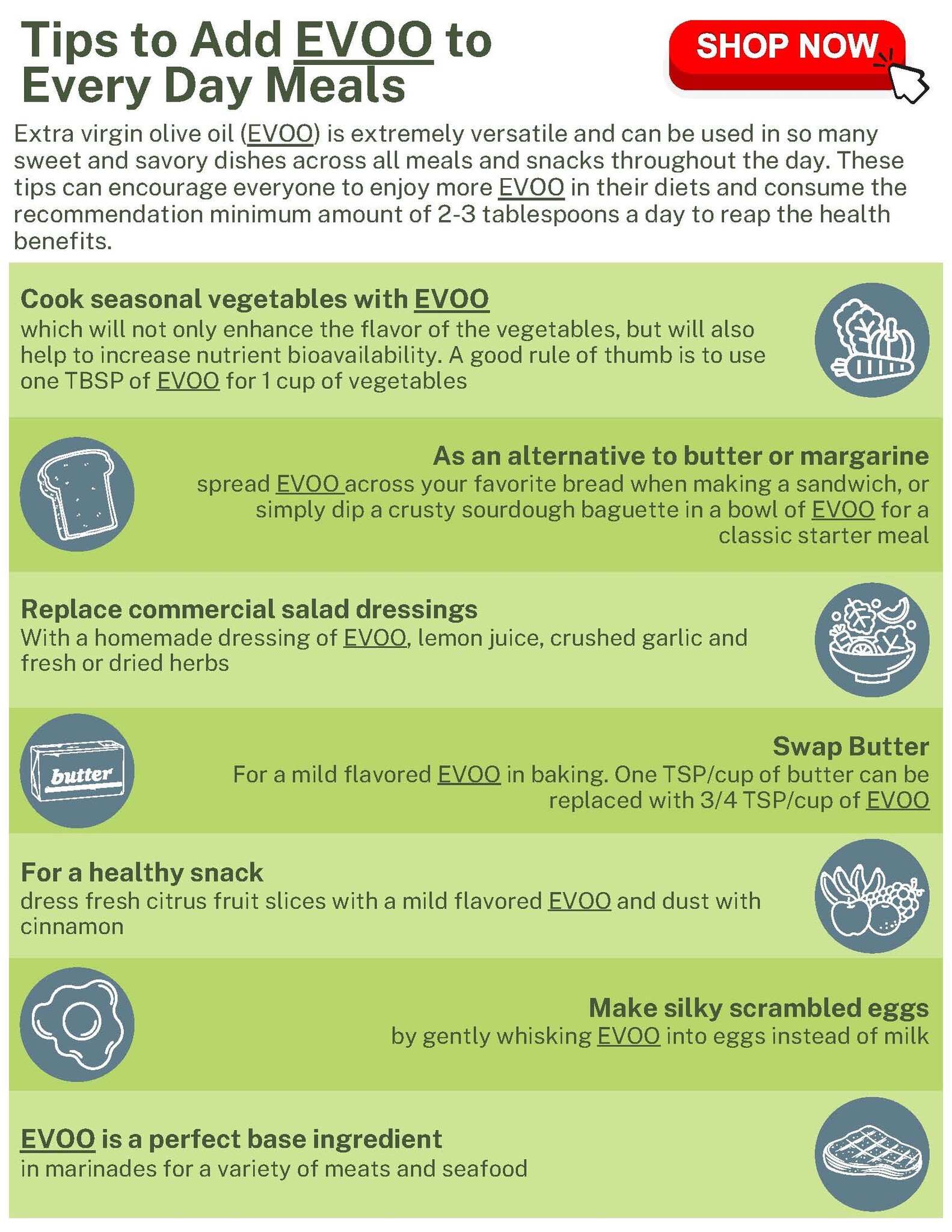 Tips to Add EVOO to Every Day Meals

SHOP NOW

Extra virgin olive oil (EVOO) is extremely versatile and can be used in so many sweet and savory dishes across all meals and snacks throughout the day. These tips can encourage everyone to enjoy more EVOO in their diets and consume the recommendation minimum amount of 2-3 tablespoons a day to reap the health benefits.

Cook seasonal vegetables with EVOO
which will not only enhance the flavor of the vegetables, but will also help to increase nutrient bioavailability. A good rule of thumb is to use one TBSP of EVOO for 1 cup of vegetables

As an alternative to butter or margarine
spread EVOO across your favorite bread when making a sandwich, or simply dip a crusty sourdough baguette in a bowl of EVOO for a classic starter meal

Replace commercial salad dressings
With a homemade dressing of EVOO, lemon juice, crushed garlic and fresh or dried herbs

butter

Swap Butter
For a mild flavored EVOO in baking. One TSP/cup of butter can be replaced with 3/4 TSP/cup of EVOO

For a healthy snack
dress fresh citrus fruit slices with a mild flavored EVOO and dust with cinnamon

Make silky scrambled eggs
by gently whisking EVOO into eggs instead of milk

EVOO is a perfect base ingredient
in marinades for a variety of meats and seafood